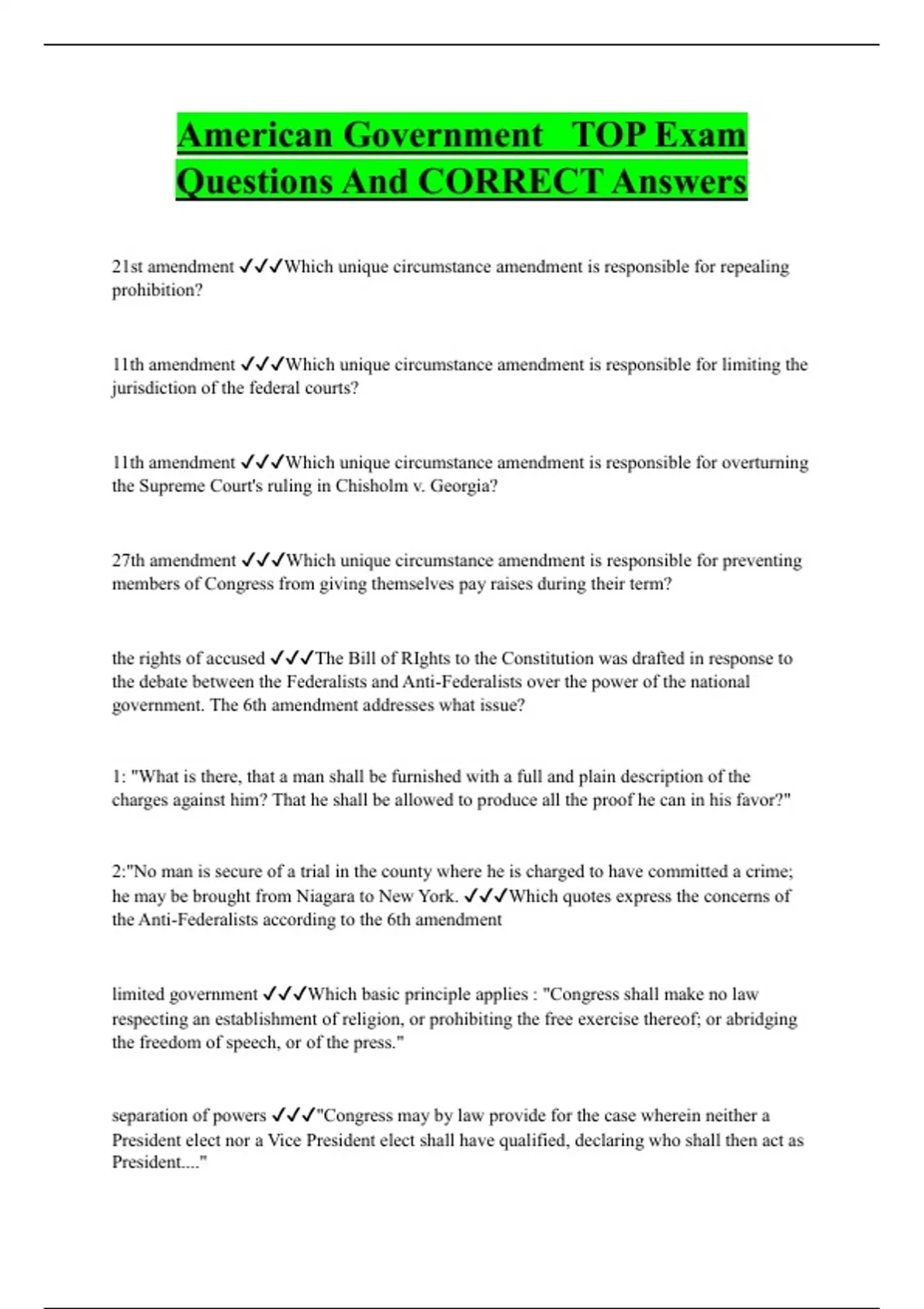 American Government TOP Exam Questions And CORRECT Answers

21st amendment ✓✓✓Which unique circumstance amendment is responsible for repealing prohibition?

11th amendment ✓✓✓Which unique circumstance amendment is responsible for limiting the jurisdiction of the federal courts?

11th amendment ✓✓✓Which unique circumstance amendment is responsible for overturning the Supreme Court's ruling in Chisholm v. Georgia?

27th amendment ✓✓✓Which unique circumstance amendment is responsible for preventing members of Congress from giving themselves pay raises during their term?

the rights of accused ✓✓✓The Bill of RIghts to the Constitution was drafted in response to the debate between the Federalists and Anti-Federalists over the power of the national government. The 6th amendment addresses what issue?

1: "What is there, that a man shall be furnished with a full and plain description of the charges against him? That he shall be allowed to produce all the proof he can in his favor?"

2:"No man is secure of a trial in the county where he is charged to have committed a crime; he may be brought from Niagara to New York. ✓✓✓Which quotes express the concerns of the Anti-Federalists according to the 6th amendment

limited government ✓✓✓Which basic principle applies : "Congress shall make no law respecting an establishment of religion, or prohibiting the free exercise thereof; or abridging the freedom of speech, or of the press."

separation of powers ✓✓✓"Congress may by law provide for the case wherein neither a President elect nor a Vice President elect shall have qualified, declaring who shall then act as President...."